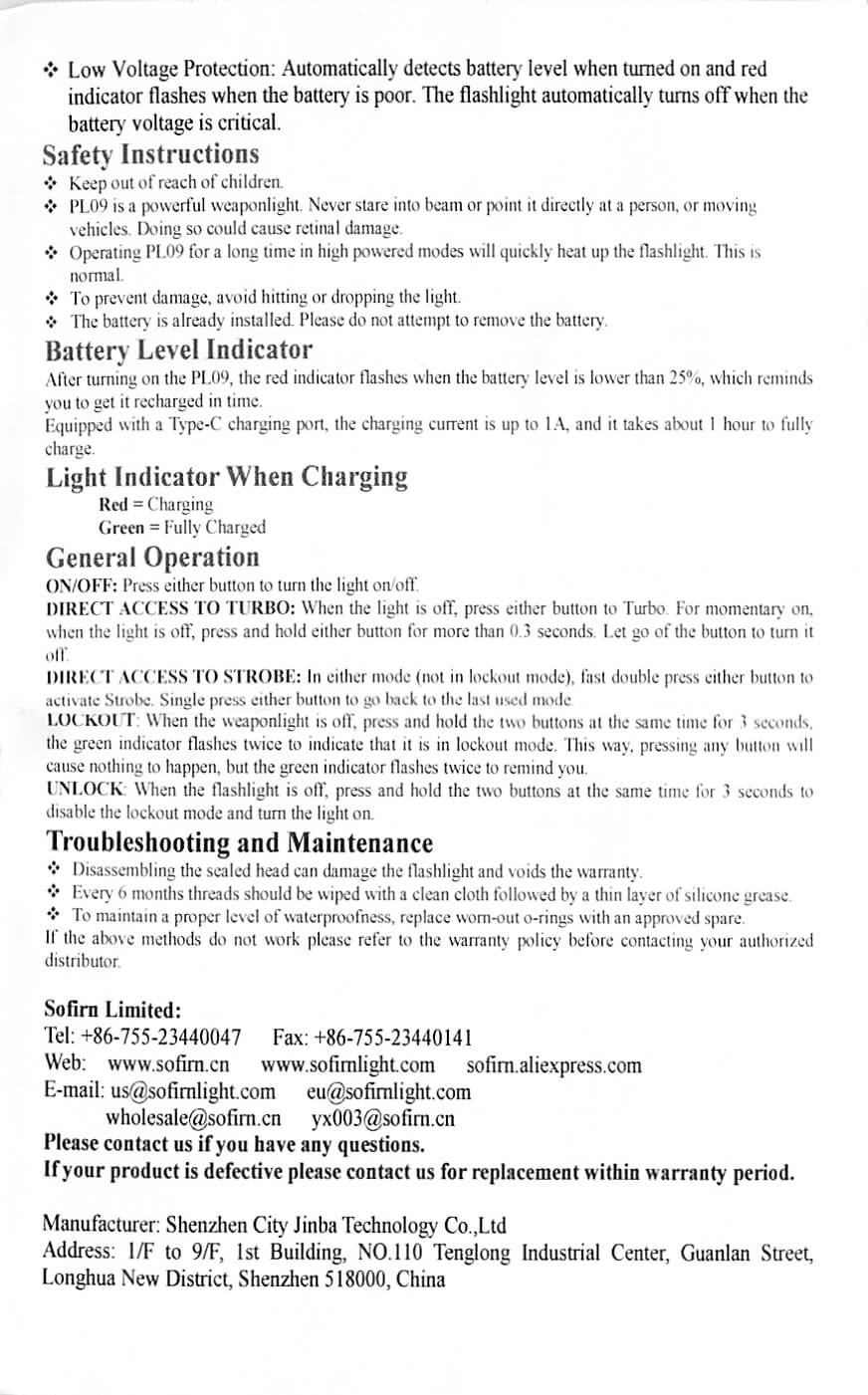 ❖ Low Voltage Protection: Automatically detects battery level when turned on and red indicator flashes when the battery is poor. The flashlight automatically turns off when the battery voltage is critical.

Safety Instructions

❖ Keep out of reach of children.
❖ PL09 is a powerful weaponlight. Never stare into beam or point it directly at a person, or moving vehicles. Doing so could cause retinal damage.
❖ Operating PL09 for a long time in high powered modes will quickly heat up the flashlight. This is normal.
❖ To prevent damage, avoid hitting or dropping the light.
❖ The battery is already installed. Please do not attempt to remove the battery.

Battery Level Indicator

After turning on the PL09, the red indicator flashes when the battery level is lower than 25%, which reminds you to get it recharged in time.
Equipped with a Type-C charging port, the charging current is up to 1A, and it takes about 1 hour to fully charge.

Light Indicator When Charging

Red = Charging
Green = Fully Charged

General Operation

ON/OFF: Press either button to turn the light on/off.
DIRECT ACCESS TO TURBO: When the light is off, press either button to Turbo. For momentary on, when the light is off, press and hold either button for more than 0.3 seconds. Let go of the button to turn it off.
DIRECT ACCESS TO STROBE: In either mode (not in lockout mode), fast double press either button to activate Strobe. Single press either button to go back to the last used mode.
LOCKOUT: When the weaponlight is off, press and hold the two buttons at the same time for 3 seconds, the green indicator flashes twice to indicate that it is in lockout mode. This way, pressing any button will cause nothing to happen, but the green indicator flashes twice to remind you.
UNLOCK: When the flashlight is off, press and hold the two buttons at the same time for 3 seconds to disable the lockout mode and turn the light on.

Troubleshooting and Maintenance

❖ Disassembling the sealed head can damage the flashlight and voids the warranty.
❖ Every 6 months threads should be wiped with a clean cloth followed by a thin layer of silicone grease.
❖ To maintain a proper level of waterproofness, replace worn-out o-rings with an approved spare.
If the above methods do not work please refer to the warranty policy before contacting your authorized distributor.

Sofirn Limited:
Tel: +86-755-23440047 Fax: +86-755-23440141
Web: www.sofirn.cn www.sofirnlight.com sofirn.aliexpress.com
E-mail: us@sofirnlight.com eu@sofirnlight.com
wholesale@sofirn.cn yx003@sofirn.cn
Please contact us if you have any questions.
If your product is defective please contact us for replacement within warranty period.

Manufacturer: Shenzhen City Jinba Technology Co.,Ltd
Address: 1/F to 9/F, 1st Building, NO.110 Tenglong Industrial Center, Guanlan Street, Longhua New District, Shenzhen 518000, China